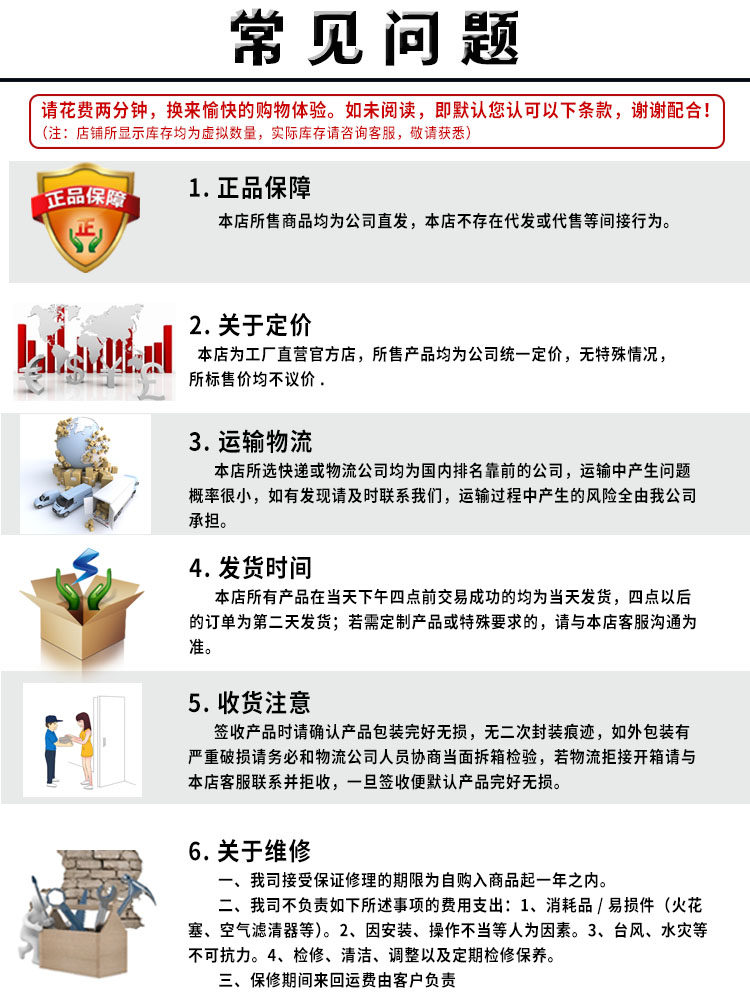 常见问题

请花费两分钟，换来愉快的购物体验。如未阅读，即默认您认可以下条款，谢谢配合！
(注：店铺所显示库存均为虚拟数量，实际库存请咨询客服，敬请获悉)

正品保障
正

1.正品保障
本店所售商品均为公司直发，本店不存在代发或代售等间接行为。

2.关于定价
本店为工厂直营官方店，所售产品均为公司统一定价，无特殊情况，所标售价均不议价.

3.运输物流
本店所选快递或物流公司均为国内排名靠前的公司，运输中产生问题概率很小，如有发现请及时联系我们，运输过程中产生的风险全由我公司承担。

4.发货时间
本店所有产品在当天下午四点前交易成功的均为当天发货，四点以后的订单为第二天发货；若需定制产品或特殊要求的，请与本店客服沟通为准。

5.收货注意
签收产品时请确认产品包装完好无损，无二次封装痕迹，如外包装有严重破损请务必和物流公司人员协商当面拆箱检验，若物流拒接开箱请与本店客服联系并拒收，一旦签收便默认产品完好无损。

6.关于维修
一、我司接受保证修理的期限为自购入商品起一年之内。
二、我司不负责如下所述事项的费用支出：1、消耗品/易损件（火花塞、空气滤清器等）。2、因安装、操作不当等人为因素。3、台风、水灾等不可抗力。4、检修、清洁、调整以及定期检修保养。
三、保修期间来回运费由客户负责